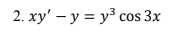 2. $xy' - y = y^3 \cos 3x$